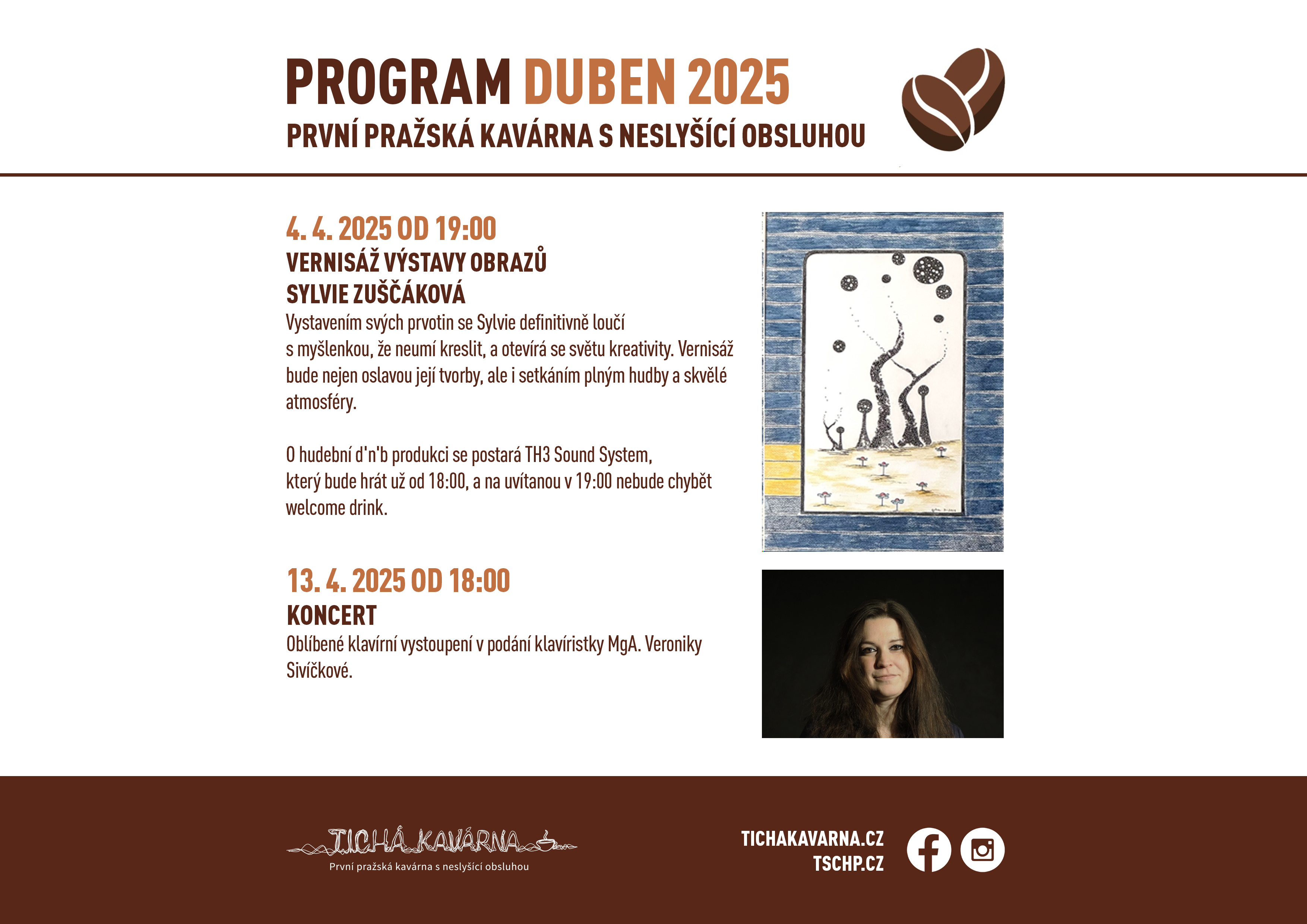 PROGRAM DUBEN 2025
PRVNÍ PRAŽSKÁ KAVÁRNA S NESLYŠÍCÍ OBSLUHOU

4. 4. 2025 OD 19:00
VERNISÁŽ VÝSTAVY OBRAZŮ
SYLVIE ZUŠČÁKOVÁ
Vystavením svých prvotin se Sylvie definitivně loučí s myšlenkou, že neumí kreslit, a otevírá se světu kreativity. Vernisáž bude nejen oslavou její tvorby, ale i setkáním plným hudby a skvělé atmosféry.

O hudební d'n'b produkci se postará TH3 Sound System, který bude hrát už od 18:00, a na uvítanou v 19:00 nebude chybět welcome drink.

13. 4. 2025 OD 18:00
KONCERT
Oblíbené klavírní vystoupení v podání klavíristky MgA. Veroniky Sivíčkové.

TICHÁ KAVÁRNA
První pražská kavárna s neslyšící obsluhou

TICHAKAVARNA.CZ
TSCHP.CZ